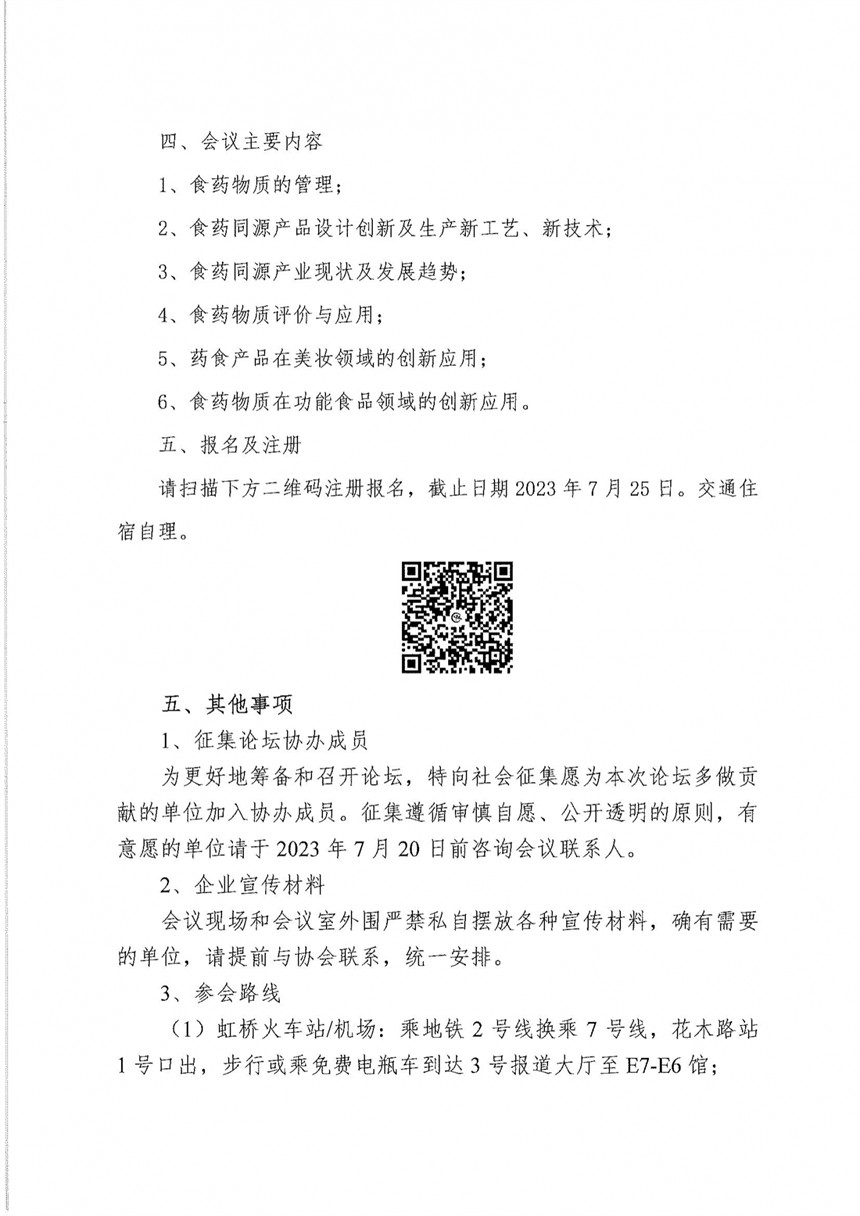 四、会议主要内容

1、食药物质的管理；

2、食药同源产品设计创新及生产新工艺、新技术；

3、食药同源产业现状及发展趋势；

4、食药物质评价与应用；

5、药食产品在美妆领域的创新应用；

6、食药物质在功能食品领域的创新应用。

五、报名及注册

请扫描下方二维码注册报名，截止日期 2023 年 7 月 25 日。交通住宿自理。

五、其他事项

1、征集论坛协办成员

为更好地筹备和召开论坛，特向社会征集愿为本次论坛多做贡献的单位加入协办成员。征集遵循审慎自愿、公开透明的原则，有意愿的单位请于 2023 年 7 月 20 日前咨询会议联系人。

2、企业宣传材料

会议现场和会议室外围严禁私自摆放各种宣传材料，确有需要的单位，请提前与协会联系，统一安排。

3、参会路线

（1）虹桥火车站/机场：乘地铁 2 号线换乘 7 号线，花木路站 1 号口出，步行或乘免费电瓶车到达 3 号报道大厅至 E7-E6 馆；